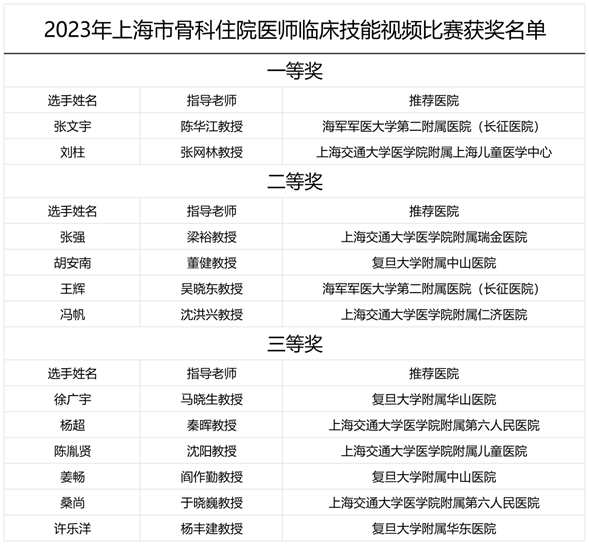 2023年上海市骨科住院医师临床技能视频比赛获奖名单

一等奖

| 选手姓名 | 指导老师 | 推荐医院 |
|---|---|---|
| 张文宇 | 陈华江教授 | 海军军医大学第二附属医院（长征医院） |
| 刘柱 | 张网林教授 | 上海交通大学医学院附属上海儿童医学中心 |

二等奖

| 选手姓名 | 指导老师 | 推荐医院 |
|---|---|---|
| 张强 | 梁裕教授 | 上海交通大学医学院附属瑞金医院 |
| 胡安南 | 董健教授 | 复旦大学附属中山医院 |
| 王辉 | 吴晓东教授 | 海军军医大学第二附属医院（长征医院） |
| 冯帆 | 沈洪兴教授 | 上海交通大学医学院附属仁济医院 |

三等奖

| 选手姓名 | 指导老师 | 推荐医院 |
|---|---|---|
| 徐广宇 | 马晓生教授 | 复旦大学附属华山医院 |
| 杨超 | 秦晖教授 | 上海交通大学医学院附属第六人民医院 |
| 陈胤贤 | 沈阳教授 | 上海交通大学医学院附属儿童医院 |
| 姜畅 | 阎作勤教授 | 复旦大学附属中山医院 |
| 桑尚 | 于晓巍教授 | 上海交通大学医学院附属第六人民医院 |
| 许乐洋 | 杨丰建教授 | 复旦大学附属华东医院 |